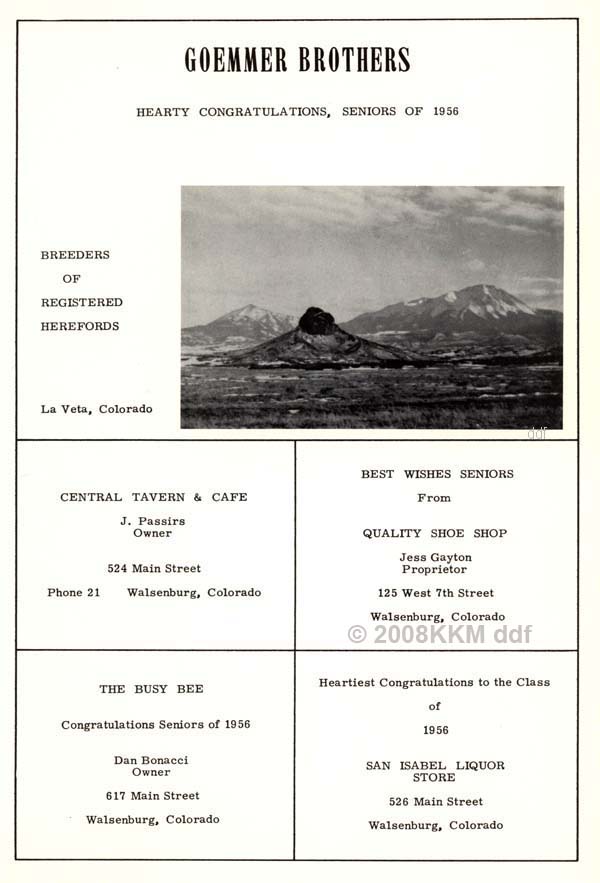 GOEMMER BROTHERS

HEARTY CONGRATULATIONS, SENIORS OF 1956

BREEDERS
OF
REGISTERED
HEREFORDS

La Veta, Colorado

ddf

CENTRAL TAVERN & CAFE

J. Passirs
Owner

524 Main Street

Phone 21 Walsenburg, Colorado

BEST WISHES SENIORS
From

QUALITY SHOE SHOP

Jess Gayton
Proprietor

125 West 7th Street

Walsenburg, Colorado

© 2008KKM ddf

THE BUSY BEE

Congratulations Seniors of 1956

Dan Bonacci
Owner

617 Main Street

Walsenburg, Colorado

Heartiest Congratulations to the Class
of
1956

SAN ISABEL LIQUOR STORE

526 Main Street

Walsenburg, Colorado